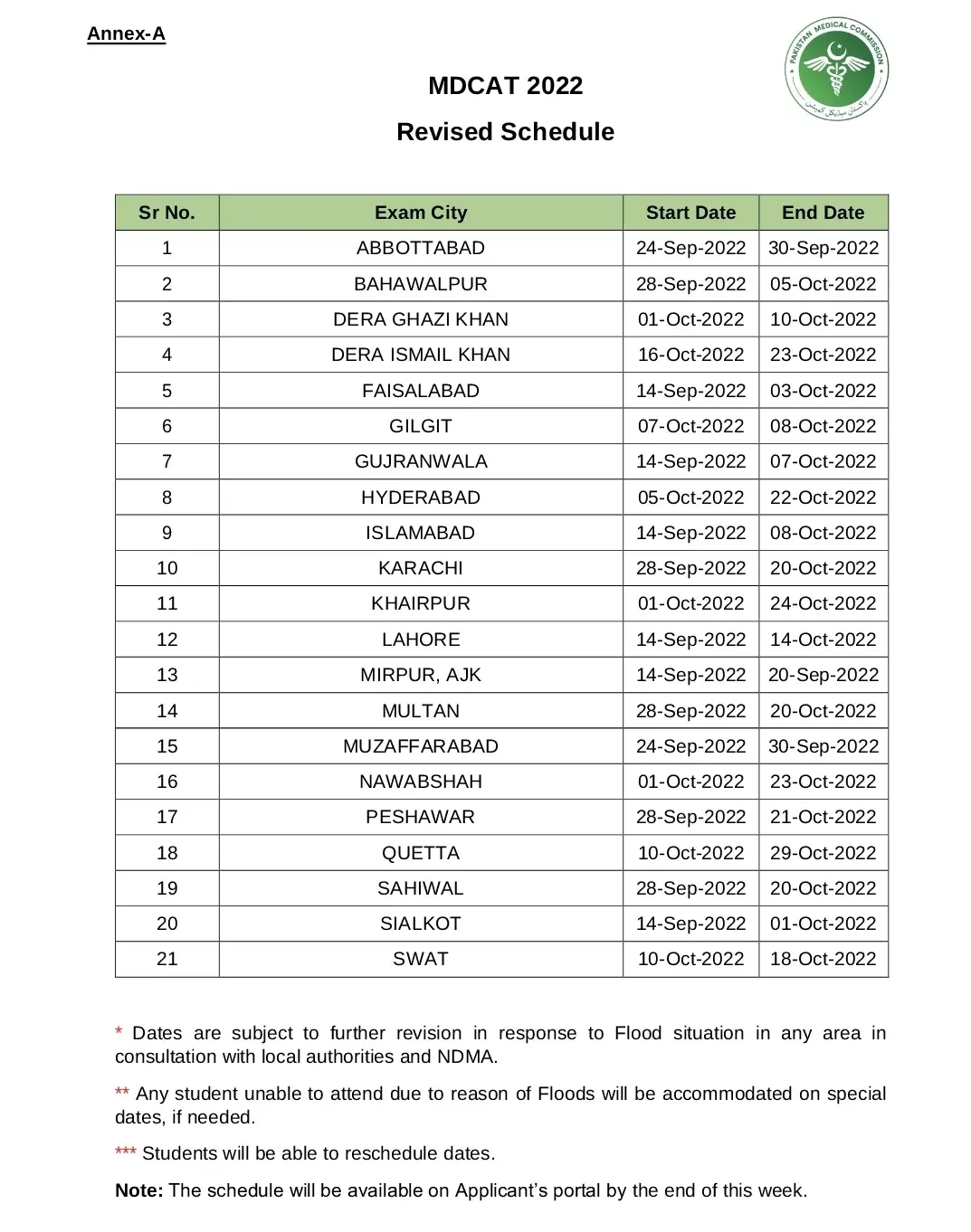 Annex-A

PAKISTAN MEDICAL COMMISSION

MDCAT 2022

Revised Schedule

| Sr No. | Exam City | Start Date | End Date |
|---|---|---|---|
| 1 | ABBOTTABAD | 24-Sep-2022 | 30-Sep-2022 |
| 2 | BAHAWALPUR | 28-Sep-2022 | 05-Oct-2022 |
| 3 | DERA GHAZI KHAN | 01-Oct-2022 | 10-Oct-2022 |
| 4 | DERA ISMAIL KHAN | 16-Oct-2022 | 23-Oct-2022 |
| 5 | FAISALABAD | 14-Sep-2022 | 03-Oct-2022 |
| 6 | GILGIT | 07-Oct-2022 | 08-Oct-2022 |
| 7 | GUJRANWALA | 14-Sep-2022 | 07-Oct-2022 |
| 8 | HYDERABAD | 05-Oct-2022 | 22-Oct-2022 |
| 9 | ISLAMABAD | 14-Sep-2022 | 08-Oct-2022 |
| 10 | KARACHI | 28-Sep-2022 | 20-Oct-2022 |
| 11 | KHAIRPUR | 01-Oct-2022 | 24-Oct-2022 |
| 12 | LAHORE | 14-Sep-2022 | 14-Oct-2022 |
| 13 | MIRPUR, AJK | 14-Sep-2022 | 20-Sep-2022 |
| 14 | MULTAN | 28-Sep-2022 | 20-Oct-2022 |
| 15 | MUZAFFARABAD | 24-Sep-2022 | 30-Sep-2022 |
| 16 | NAWABSHAH | 01-Oct-2022 | 23-Oct-2022 |
| 17 | PESHAWAR | 28-Sep-2022 | 21-Oct-2022 |
| 18 | QUETTA | 10-Oct-2022 | 29-Oct-2022 |
| 19 | SAHIWAL | 28-Sep-2022 | 20-Oct-2022 |
| 20 | SIALKOT | 14-Sep-2022 | 01-Oct-2022 |
| 21 | SWAT | 10-Oct-2022 | 18-Oct-2022 |

* Dates are subject to further revision in response to Flood situation in any area in consultation with local authorities and NDMA.

** Any student unable to attend due to reason of Floods will be accommodated on special dates, if needed.

*** Students will be able to reschedule dates.

Note: The schedule will be available on Applicant's portal by the end of this week.